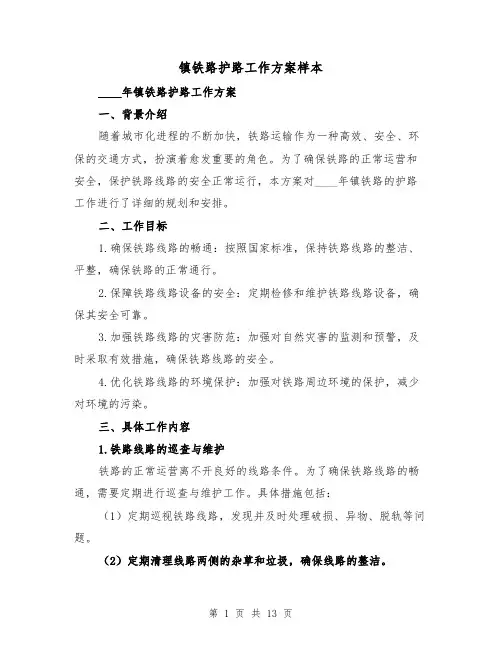 镇铁路护路工作方案样本

____年镇铁路护路工作方案

一、背景介绍

随着城市化进程的不断加快，铁路运输作为一种高效、安全、环保的交通方式，扮演着愈发重要的角色。为了确保铁路的正常运营和安全，保护铁路线路的安全正常运行，本方案对____年镇铁路的护路工作进行了详细的规划和安排。

二、工作目标

1.确保铁路线路的畅通：按照国家标准，保持铁路线路的整洁、平整，确保铁路的正常通行。

2.保障铁路线路设备的安全：定期检修和维护铁路线路设备，确保其安全可靠。

3.加强铁路线路的灾害防范：加强对自然灾害的监测和预警，及时采取有效措施，确保铁路线路的安全。

4.优化铁路线路的环境保护：加强对铁路周边环境的保护，减少对环境的污染。

三、具体工作内容

1.铁路线路的巡查与维护

铁路的正常运营离不开良好的线路条件。为了确保铁路线路的畅通，需要定期进行巡查与维护工作。具体措施包括：

（1）定期巡视铁路线路，发现并及时处理破损、异物、脱轨等问题。

（2）定期清理线路两侧的杂草和垃圾，确保线路的整洁。

第 1 页 共 13 页